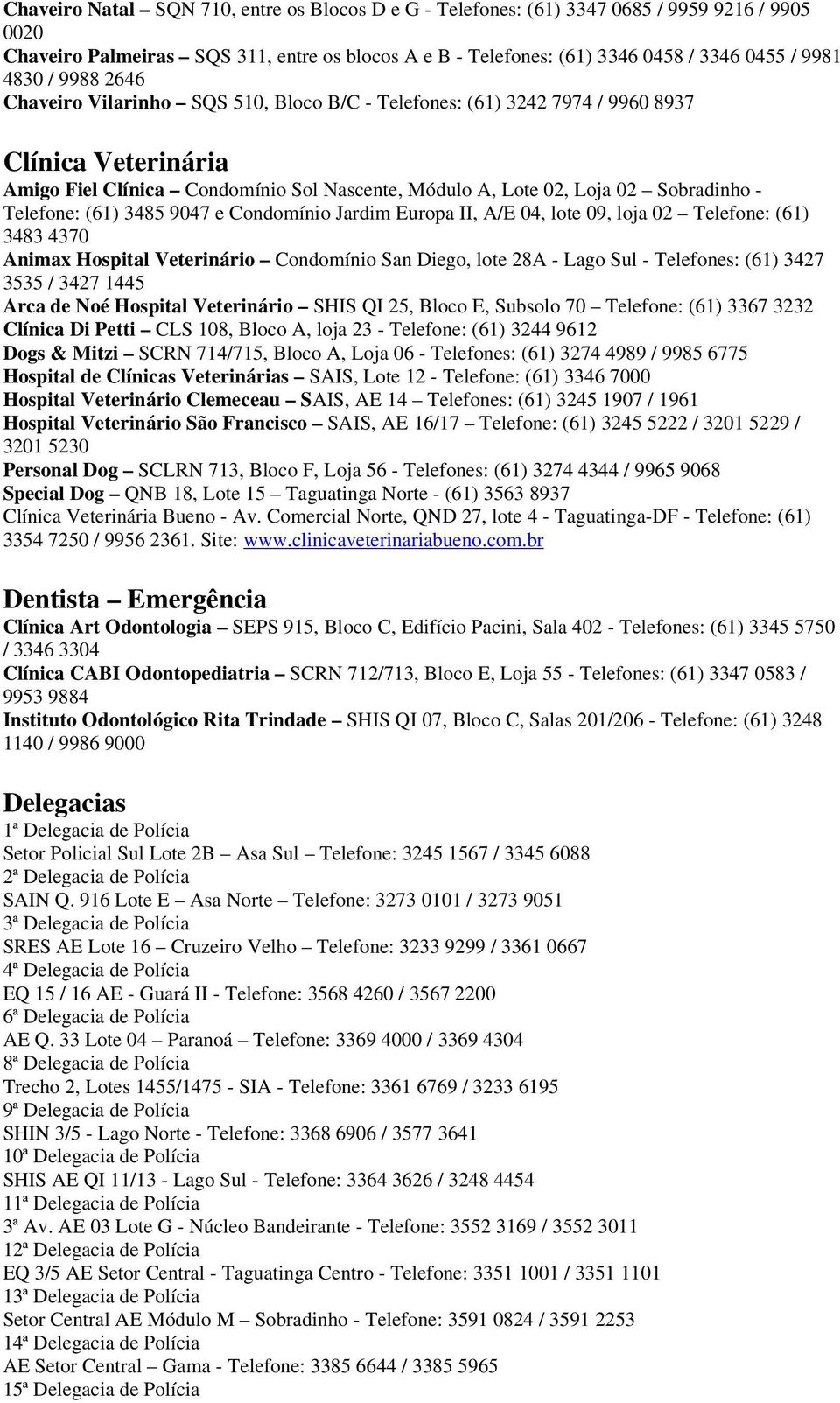 Chaveiro Natal – SQN 710, entre os Blocos D e G - Telefones: (61) 3347 0685 / 9959 9216 / 9905 0020
Chaveiro Palmeiras – SQS 311, entre os blocos A e B - Telefones: (61) 3346 0458 / 3346 0455 / 9981 4830 / 9988 2646
Chaveiro Vilarinho – SQS 510, Bloco B/C - Telefones: (61) 3242 7974 / 9960 8937

Clínica Veterinária

Amigo Fiel Clínica – Condomínio Sol Nascente, Módulo A, Lote 02, Loja 02 – Sobradinho - Telefone: (61) 3485 9047 e Condomínio Jardim Europa II, A/E 04, lote 09, loja 02 – Telefone: (61) 3483 4370
Animax Hospital Veterinário – Condomínio San Diego, lote 28A - Lago Sul - Telefones: (61) 3427 3535 / 3427 1445
Arca de Noé Hospital Veterinário – SHIS QI 25, Bloco E, Subsolo 70 – Telefone: (61) 3367 3232
Clínica Di Petti – CLS 108, Bloco A, loja 23 - Telefone: (61) 3244 9612
Dogs & Mitzi – SCRN 714/715, Bloco A, Loja 06 - Telefones: (61) 3274 4989 / 9985 6775
Hospital de Clínicas Veterinárias – SAIS, Lote 12 - Telefone: (61) 3346 7000
Hospital Veterinário Clemeceau – SAIS, AE 14 – Telefones: (61) 3245 1907 / 1961
Hospital Veterinário São Francisco – SAIS, AE 16/17 – Telefone: (61) 3245 5222 / 3201 5229 / 3201 5230
Personal Dog – SCLRN 713, Bloco F, Loja 56 - Telefones: (61) 3274 4344 / 9965 9068
Special Dog – QNB 18, Lote 15 – Taguatinga Norte - (61) 3563 8937
Clínica Veterinária Bueno - Av. Comercial Norte, QND 27, lote 4 - Taguatinga-DF - Telefone: (61) 3354 7250 / 9956 2361. Site: www.clinicaveterinariabueno.com.br

Dentista – Emergência

Clínica Art Odontologia – SEPS 915, Bloco C, Edifício Pacini, Sala 402 - Telefones: (61) 3345 5750 / 3346 3304
Clínica CABI Odontopediatria – SCRN 712/713, Bloco E, Loja 55 - Telefones: (61) 3347 0583 / 9953 9884
Instituto Odontológico Rita Trindade – SHIS QI 07, Bloco C, Salas 201/206 - Telefone: (61) 3248 1140 / 9986 9000

Delegacias

1ª Delegacia de Polícia
Setor Policial Sul Lote 2B – Asa Sul – Telefone: 3245 1567 / 3345 6088
2ª Delegacia de Polícia
SAIN Q. 916 Lote E – Asa Norte – Telefone: 3273 0101 / 3273 9051
3ª Delegacia de Polícia
SRES AE Lote 16 – Cruzeiro Velho – Telefone: 3233 9299 / 3361 0667
4ª Delegacia de Polícia
EQ 15 / 16 AE - Guará II - Telefone: 3568 4260 / 3567 2200
6ª Delegacia de Polícia
AE Q. 33 Lote 04 – Paranoá – Telefone: 3369 4000 / 3369 4304
8ª Delegacia de Polícia
Trecho 2, Lotes 1455/1475 - SIA - Telefone: 3361 6769 / 3233 6195
9ª Delegacia de Polícia
SHIN 3/5 - Lago Norte - Telefone: 3368 6906 / 3577 3641
10ª Delegacia de Polícia
SHIS AE QI 11/13 - Lago Sul - Telefone: 3364 3626 / 3248 4454
11ª Delegacia de Polícia
3ª Av. AE 03 Lote G - Núcleo Bandeirante - Telefone: 3552 3169 / 3552 3011
12ª Delegacia de Polícia
EQ 3/5 AE Setor Central - Taguatinga Centro - Telefone: 3351 1001 / 3351 1101
13ª Delegacia de Polícia
Setor Central AE Módulo M – Sobradinho - Telefone: 3591 0824 / 3591 2253
14ª Delegacia de Polícia
AE Setor Central – Gama - Telefone: 3385 6644 / 3385 5965
15ª Delegacia de Polícia